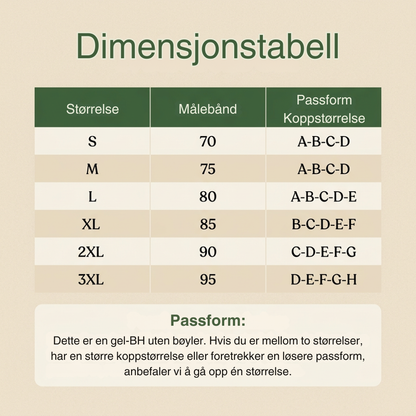 Dimensjonstabell

| Størrelse | Målebånd | Passform Koppstørrelse |
|---|---|---|
| S | 70 | A-B-C-D |
| M | 75 | A-B-C-D |
| L | 80 | A-B-C-D-E |
| XL | 85 | B-C-D-E-F |
| 2XL | 90 | C-D-E-F-G |
| 3XL | 95 | D-E-F-G-H |

Passform:

Dette er en gel-BH uten bøyler. Hvis du er mellom to størrelser, har en større koppstørrelse eller foretrekker en løsere passform, anbefaler vi å gå opp én størrelse.